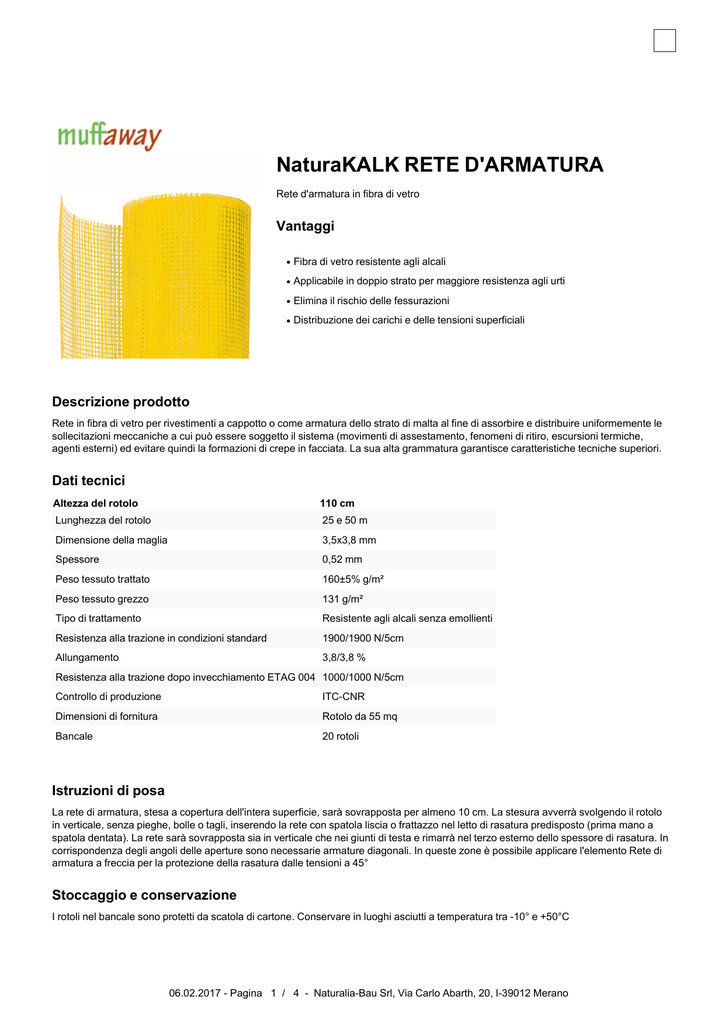 muffaway

NaturaKALK RETE D'ARMATURA

Rete d'armatura in fibra di vetro

Vantaggi

• Fibra di vetro resistente agli alcali
• Applicabile in doppio strato per maggiore resistenza agli urti
• Elimina il rischio delle fessurazioni
• Distribuzione dei carichi e delle tensioni superficiali

Descrizione prodotto

Rete in fibra di vetro per rivestimenti a cappotto o come armatura dello strato di malta al fine di assorbire e distribuire uniformemente le sollecitazioni meccaniche a cui può essere soggetto il sistema (movimenti di assestamento, fenomeni di ritiro, escursioni termiche, agenti esterni) ed evitare quindi la formazioni di crepe in facciata. La sua alta grammatura garantisce caratteristiche tecniche superiori.

Dati tecnici

| Altezza del rotolo | 110 cm |
|---|---|
| Lunghezza del rotolo | 25 e 50 m |
| Dimensione della maglia | 3,5x3,8 mm |
| Spessore | 0,52 mm |
| Peso tessuto trattato | 160±5% g/m² |
| Peso tessuto grezzo | 131 g/m² |
| Tipo di trattamento | Resistente agli alcali senza emollienti |
| Resistenza alla trazione in condizioni standard | 1900/1900 N/5cm |
| Allungamento | 3,8/3,8 % |
| Resistenza alla trazione dopo invecchiamento ETAG 004 | 1000/1000 N/5cm |
| Controllo di produzione | ITC-CNR |
| Dimensioni di fornitura | Rotolo da 55 mq |
| Bancale | 20 rotoli |

Istruzioni di posa

La rete di armatura, stesa a copertura dell'intera superficie, sarà sovrapposta per almeno 10 cm. La stesura avverrà svolgendo il rotolo in verticale, senza pieghe, bolle o tagli, inserendo la rete con spatola liscia o frattazzo nel letto di rasatura predisposto (prima mano a spatola dentata). La rete sarà sovrapposta sia in verticale che nei giunti di testa e rimarrà nel terzo esterno dello spessore di rasatura. In corrispondenza degli angoli delle aperture sono necessarie armature diagonali. In queste zone è possibile applicare l'elemento Rete di armatura a freccia per la protezione della rasatura dalle tensioni a 45°

Stoccaggio e conservazione

I rotoli nel bancale sono protetti da scatola di cartone. Conservare in luoghi asciutti a temperatura tra -10° e +50°C

06.02.2017 - Pagina 1 / 4 - Naturalia-Bau Srl, Via Carlo Abarth, 20, I-39012 Merano